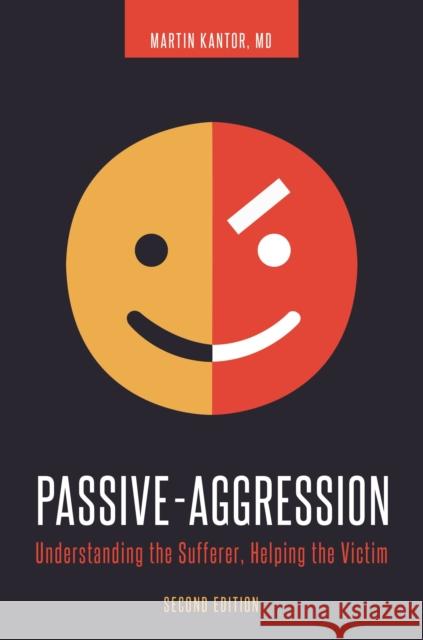 MARTIN KANTOR, MD

PASSIVE-AGGRESSION

Understanding the Sufferer, Helping the Victim

SECOND EDITION